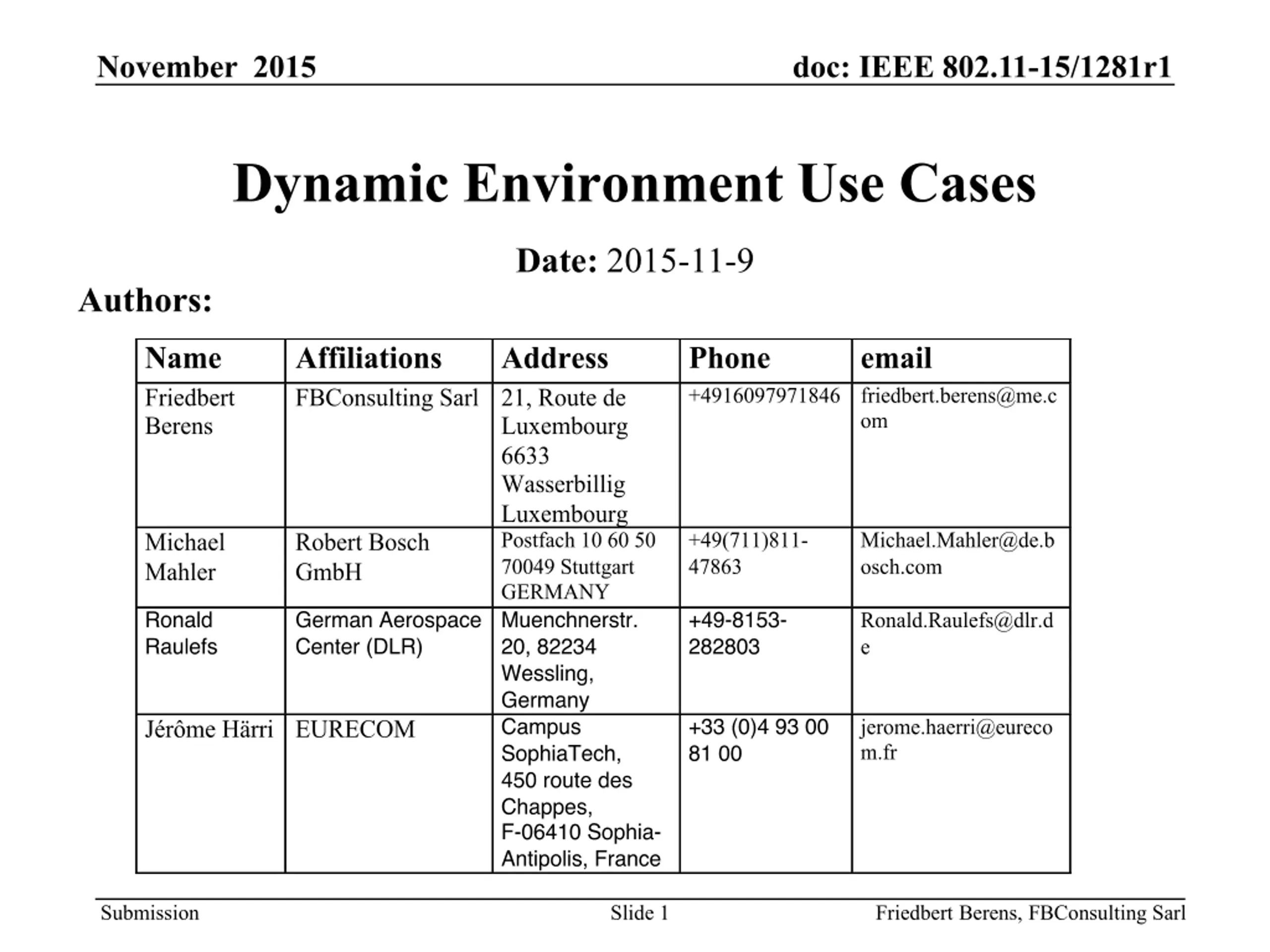 November 2015

doc: IEEE 802.11-15/1281r1

Dynamic Environment Use Cases

Date: 2015-11-9

Authors:

| Name | Affiliations | Address | Phone | email |
|---|---|---|---|---|
| Friedbert Berens | FBConsulting Sarl | 21, Route de Luxembourg 6633 Wasserbillig Luxembourg | +4916097971846 | friedbert.berens@me.com |
| Michael Mahler | Robert Bosch GmbH | Postfach 10 60 50 70049 Stuttgart GERMANY | +49(711)811-47863 | Michael.Mahler@de.bosch.com |
| Ronald Raulefs | German Aerospace Center (DLR) | Muenchnerstr. 20, 82234 Wessling, Germany | +49-8153-282803 | Ronald.Raulefs@dlr.de |
| Jérôme Härri | EURECOM | Campus SophiaTech, 450 route des Chappes, F-06410 Sophia-Antipolis, France | +33 (0)4 93 00 81 00 | jerome.haerri@eurecom.fr |

Submission

Slide 1

Friedbert Berens, FBConsulting Sarl